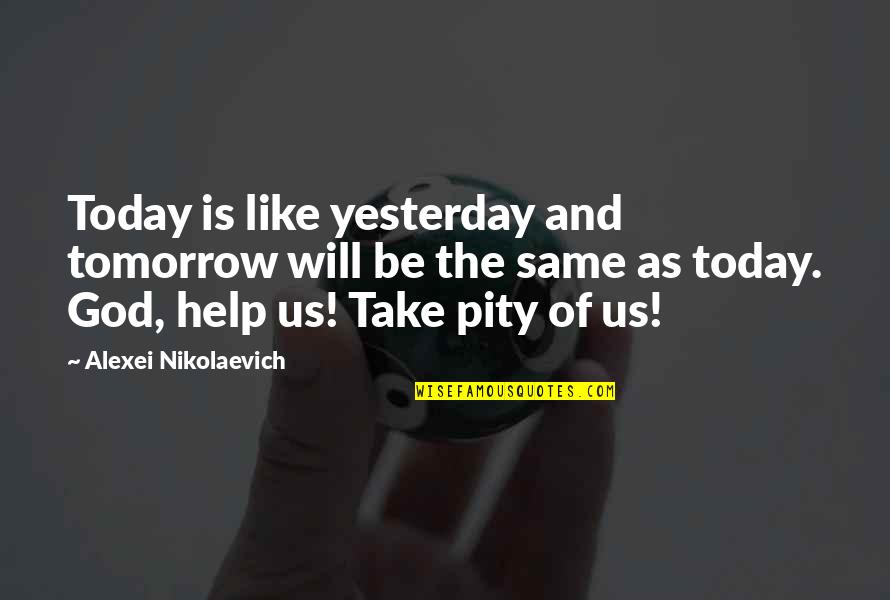 Today is like yesterday and tomorrow will be the same as today. God, help us! Take pity of us!

~ Alexei Nikolaevich

WISEFAMOUSQUOTES.COM